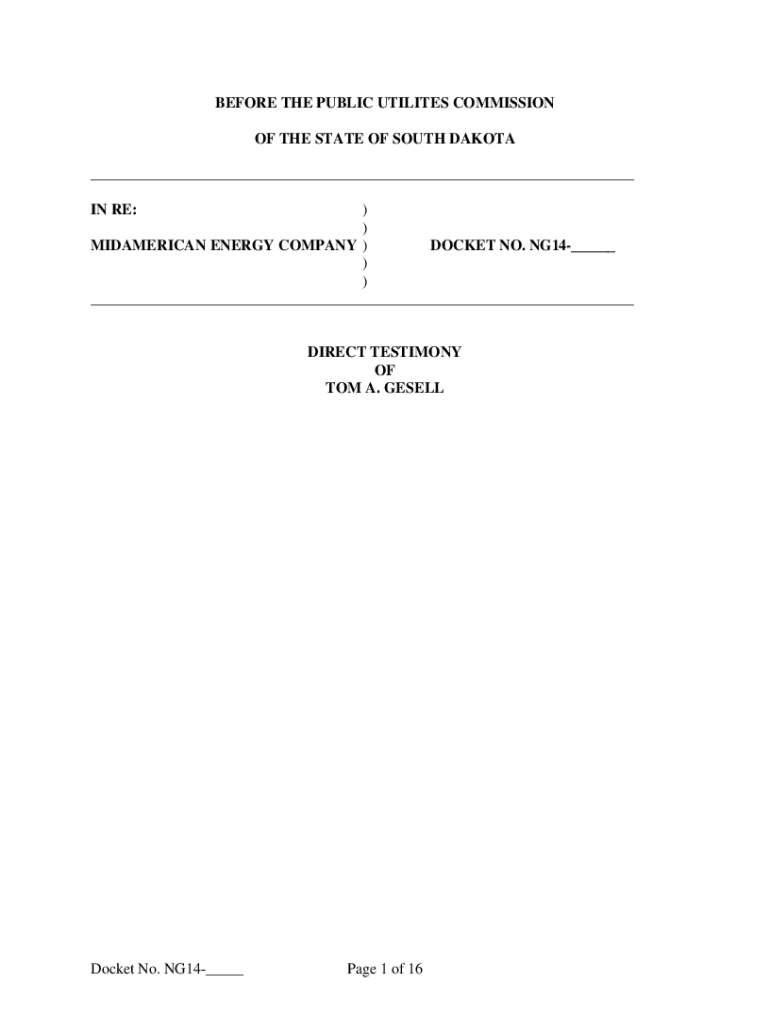 BEFORE THE PUBLIC UTILITES COMMISSION

OF THE STATE OF SOUTH DAKOTA

IN RE: )
)
MIDAMERICAN ENERGY COMPANY ) DOCKET NO. NG14-______
)
)

DIRECT TESTIMONY
OF
TOM A. GESELL

Docket No. NG14-_____ Page 1 of 16